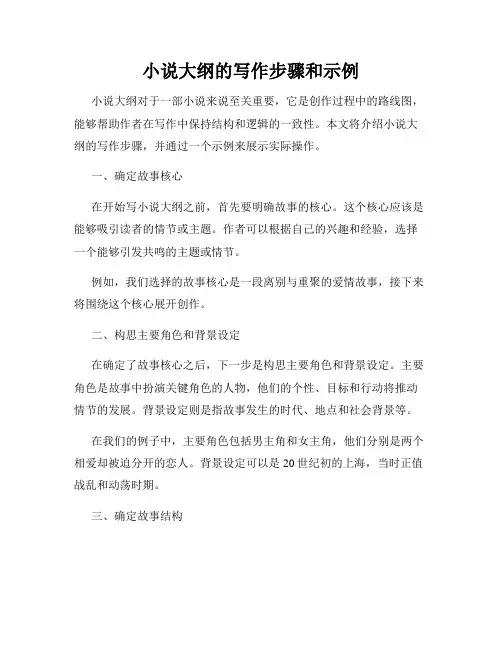 小说大纲的写作步骤和示例

小说大纲对于一部小说来说至关重要，它是创作过程中的路线图，能够帮助作者在写作中保持结构和逻辑的一致性。本文将介绍小说大纲的写作步骤，并通过一个示例来展示实际操作。

一、确定故事核心

在开始写小说大纲之前，首先要明确故事的核心。这个核心应该是能够吸引读者的情节或主题。作者可以根据自己的兴趣和经验，选择一个能够引发共鸣的主题或情节。

例如，我们选择的故事核心是一段离别与重聚的爱情故事，接下来将围绕这个核心展开创作。

二、构思主要角色和背景设定

在确定了故事核心之后，下一步是构思主要角色和背景设定。主要角色是故事中扮演关键角色的人物，他们的个性、目标和行动将推动情节的发展。背景设定则是指故事发生的时代、地点和社会背景等。

在我们的例子中，主要角色包括男主角和女主角，他们分别是两个相爱却被迫分开的恋人。背景设定可以是20世纪初的上海，当时正值战乱和动荡时期。

三、确定故事结构